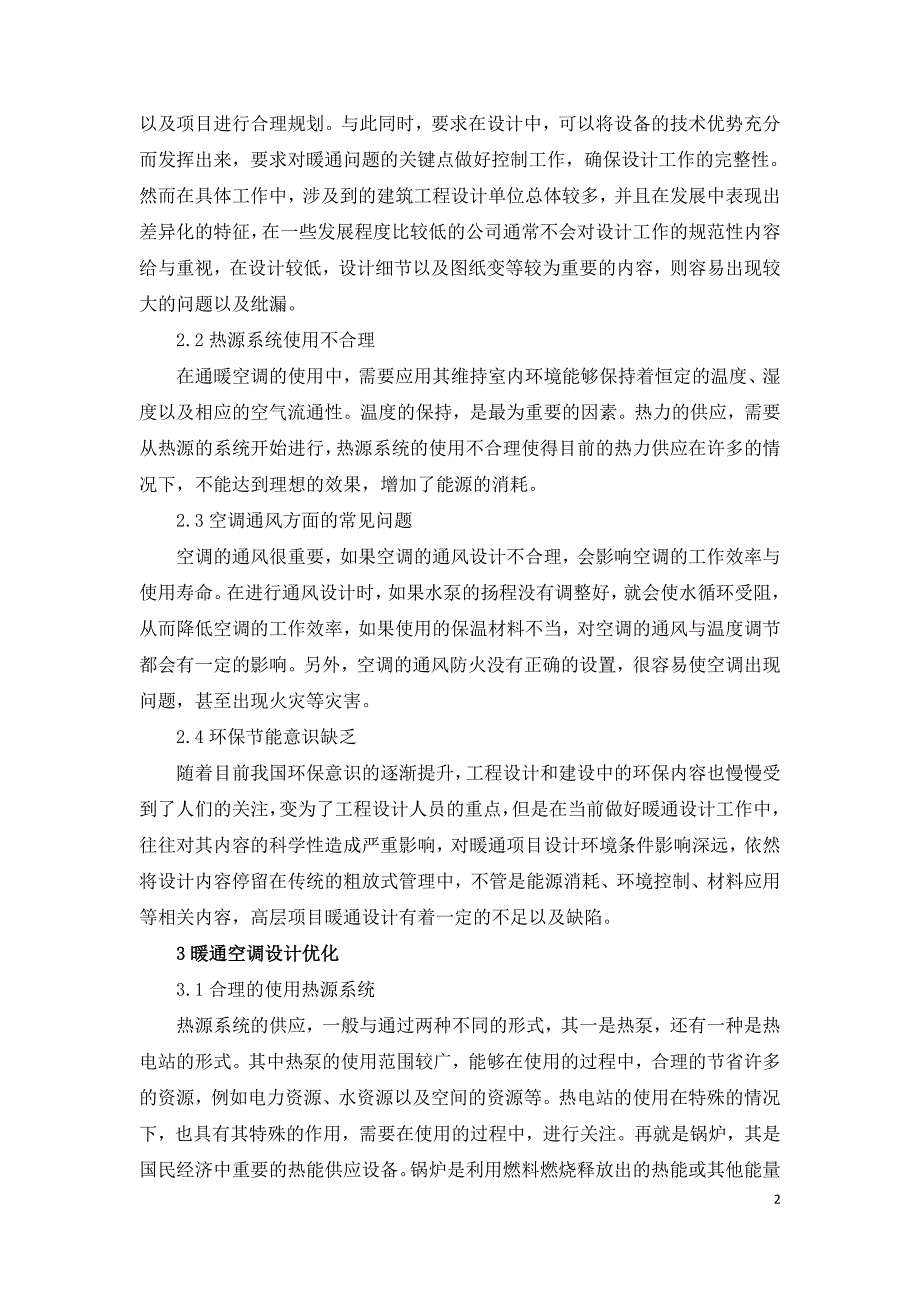 以及项目进行合理规划。与此同时，要求在设计中，可以将设备的技术优势充分而发挥出来，要求对暖通问题的关键点做好控制工作，确保设计工作的完整性。然而在具体工作中，涉及到的建筑工程设计单位总体较多，并且在发展中表现出差异化的特征，在一些发展程度比较低的公司通常不会对设计工作的规范性内容给与重视，在设计较低，设计细节以及图纸变等较为重要的内容，则容易出现较大的问题以及纰漏。

2.2 热源系统使用不合理

在通暖空调的使用中，需要应用其维持室内环境能够保持着恒定的温度、湿度以及相应的空气流通性。温度的保持，是最为重要的因素。热力的供应，需要从热源的系统开始进行，热源系统的使用不合理使得目前的热力供应在许多的情况下，不能达到理想的效果，增加了能源的消耗。

2.3 空调通风方面的常见问题

空调的通风很重要，如果空调的通风设计不合理，会影响空调的工作效率与使用寿命。在进行通风设计时，如果水泵的扬程没有调整好，就会使水循环受阻，从而降低空调的工作效率，如果使用的保温材料不当，对空调的通风与温度调节都会有一定的影响。另外，空调的通风防火没有正确的设置，很容易使空调出现问题，甚至出现火灾等灾害。

2.4 环保节能意识缺乏

随着目前我国环保意识的逐渐提升，工程设计和建设中的环保内容也慢慢受到了人们的关注，变为了工程设计人员的重点，但是在当前做好暖通设计工作中，往往对其内容的科学性造成严重影响，对暖通项目设计环境条件影响深远，依然将设计内容停留在传统的粗放式管理中，不管是能源消耗、环境控制、材料应用等相关内容，高层项目暖通设计有着一定的不足以及缺陷。

3 暖通空调设计优化

3.1 合理的使用热源系统

热源系统的供应，一般与通过两种不同的形式，其一是热泵，还有一种是热电站的形式。其中热泵的使用范围较广，能够在使用的过程中，合理的节省许多的资源，例如电力资源、水资源以及空间的资源等。热电站的使用在特殊的情况下，也具有其特殊的作用，需要在使用的过程中，进行关注。再就是锅炉，其是国民经济中重要的热能供应设备。锅炉是利用燃料燃烧释放出的热能或其他能量

2